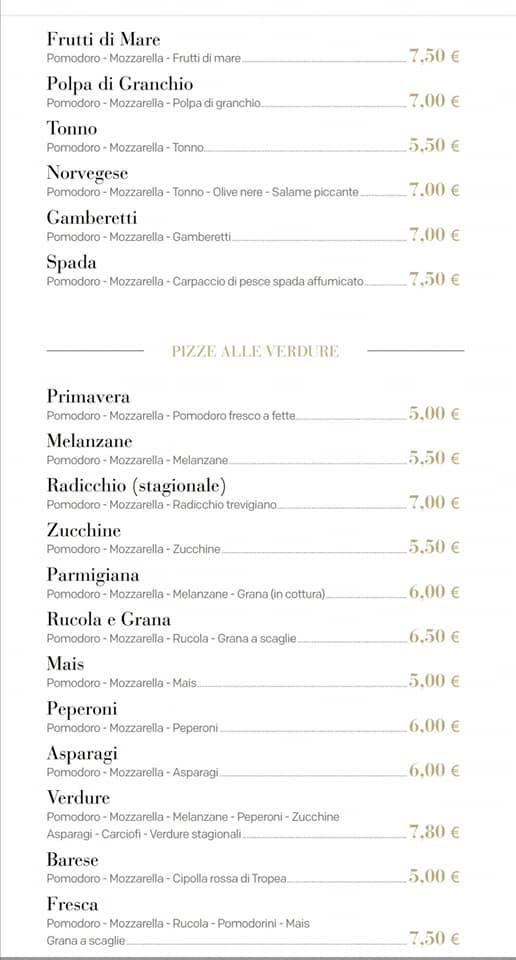 Frutti di Mare
Pomodoro - Mozzarella - Frutti di mare 7,50 €

Polpa di Granchio
Pomodoro - Mozzarella - Polpa di granchio 7,00 €

Tonno
Pomodoro - Mozzarella - Tonno 5,50 €

Norvegese
Pomodoro - Mozzarella - Tonno - Olive nere - Salame piccante 7,00 €

Gamberetti
Pomodoro - Mozzarella - Gamberetti 7,00 €

Spada
Pomodoro - Mozzarella - Carpaccio di pesce spada affumicato 7,50 €

PIZZE ALLE VERDURE

Primavera
Pomodoro - Mozzarella - Pomodoro fresco a fette 5,00 €

Melanzane
Pomodoro - Mozzarella - Melanzane 5,50 €

Radicchio (stagionale)
Pomodoro - Mozzarella - Radicchio trevigiano 7,00 €

Zucchine
Pomodoro - Mozzarella - Zucchine 5,50 €

Parmigiana
Pomodoro - Mozzarella - Melanzane - Grana (in cottura) 6,00 €

Rucola e Grana
Pomodoro - Mozzarella - Rucola - Grana a scaglie 6,50 €

Mais
Pomodoro - Mozzarella - Mais 5,00 €

Peperoni
Pomodoro - Mozzarella - Peperoni 6,00 €

Asparagi
Pomodoro - Mozzarella - Asparagi 6,00 €

Verdure
Pomodoro - Mozzarella - Melanzane - Peperoni - Zucchine Asparagi - Carciofi - Verdure stagionali 7,80 €

Barese
Pomodoro - Mozzarella - Cipolla rossa di Tropea 5,00 €

Fresca
Pomodoro - Mozzarella - Rucola - Pomodorini - Mais Grana a scaglie 7,50 €